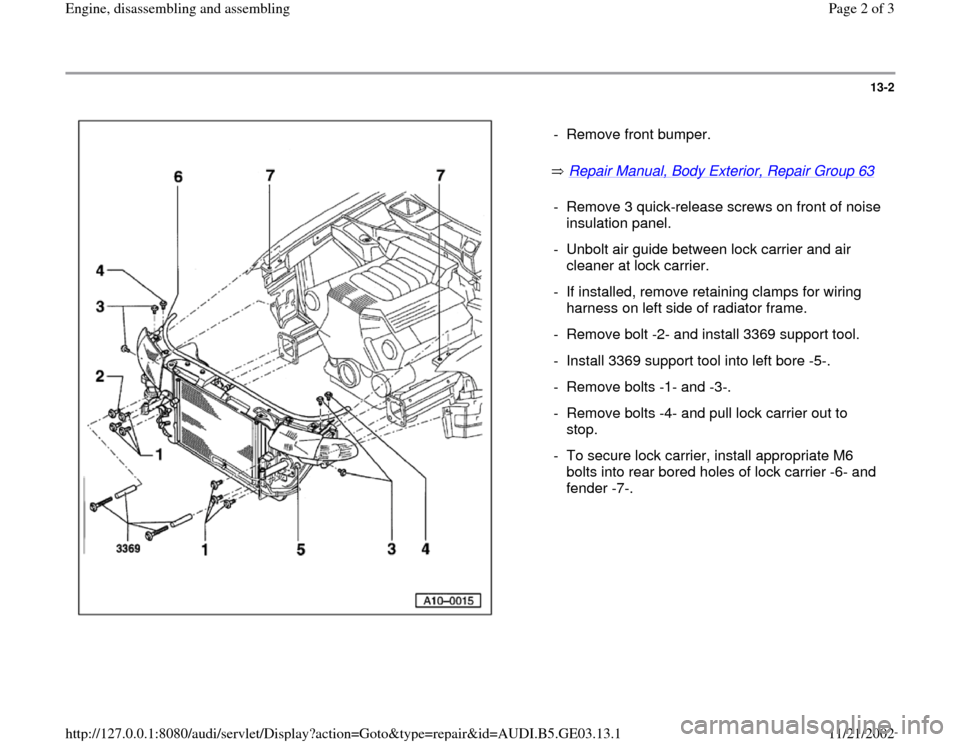 Engine, disassembling and assembling

Page 2 of 3

13-2

6 7 7

4

3

2

1

3369 1 5 3 4

A10–0015

- Remove front bumper.

⇒ Repair Manual, Body Exterior, Repair Group 63

- Remove 3 quick-release screws on front of noise insulation panel.

- Unbolt air guide between lock carrier and air cleaner at lock carrier.

- If installed, remove retaining clamps for wiring harness on left side of radiator frame.

- Remove bolt -2- and install 3369 support tool.

- Install 3369 support tool into left bore -5-.

- Remove bolts -1- and -3-.

- Remove bolts -4- and pull lock carrier out to stop.

- To secure lock carrier, install appropriate M6 bolts into rear bored holes of lock carrier -6- and fender -7-.

http://127.0.0.1:8080/audi/servlet/Display?action=Goto&type=repair&id=AUDI.B5.GE03.13.1

11/21/2002

carmanualsonline.info